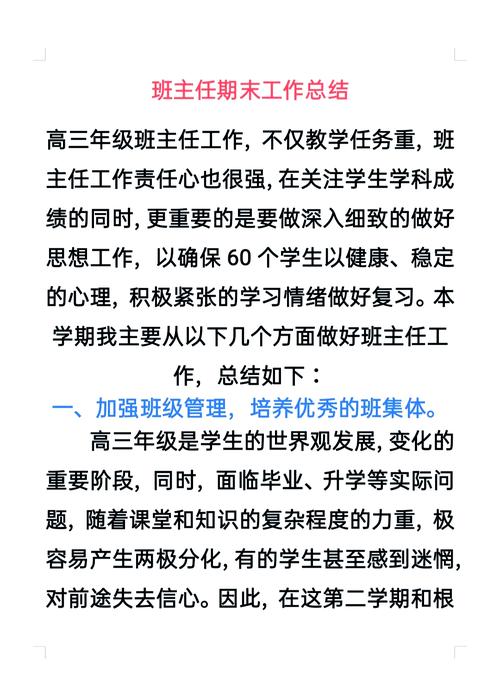 班主任期末工作总结

高三年级班主任工作，不仅教学任务重，班主任工作责任心也很强，在关注学生学科成绩的同时，更重要的是要做深入细致的做好思想工作，以确保 60 个学生以健康、稳定的心理，积极紧张的学习情绪做好复习。本学期我主要从以下几个方面做好班主任工作，总结如下：

一、加强班级管理，培养优秀的班集体。

高三年级是学生的世界观发展，变化的重要阶段，同时，面临毕业、升学等实际问题，随着课堂和知识的复杂程度的力重，极容易产生两极分化，有的学生甚至感到迷惘，对前途失去信心。因此，在这第二学期和根